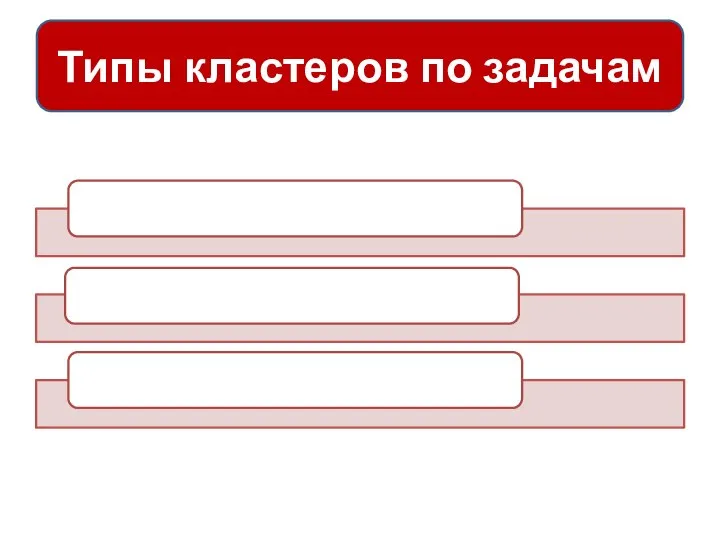 Типы кластеров по задачам